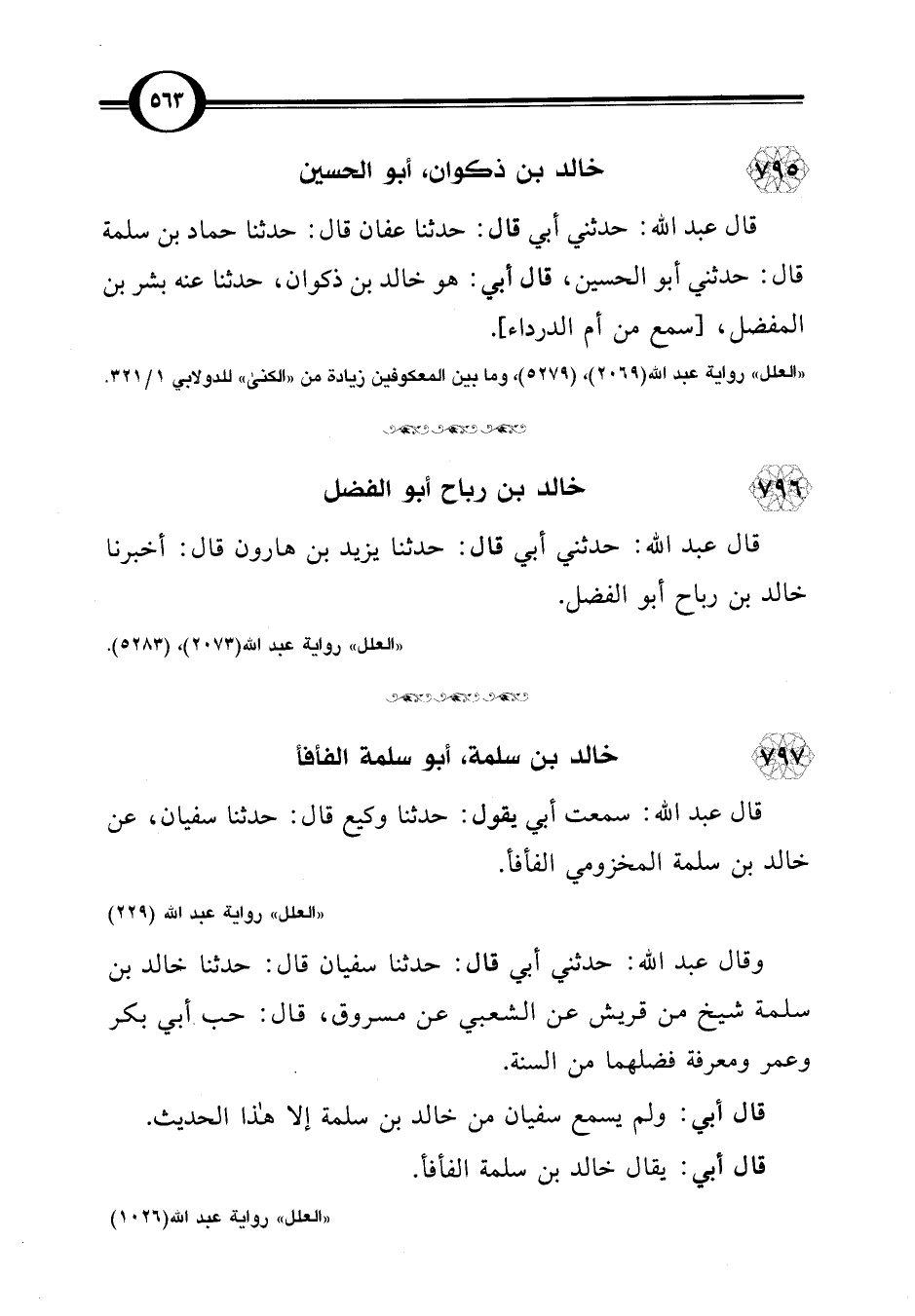 ٥٦٣

٧٩٥ خالد بن ذكوان، أبو الحسين

قال عبد الله: حدثني أبي قال: حدثنا عفان قال: حدثنا حماد بن سلمة قال: حدثني أبو الحسين، قال أبي: هو خالد بن ذكوان، حدثنا عنه بشر بن المفضل، [سمع من أم الدرداء].

«العلل» رواية عبد الله(٢٠٦٩)، (٥٢٧٩)، وما بين المعكوفين زيادة من «الكنىٰ» للدولابي ١/ ٣٢١.

٧٩٦ خالد بن رباح أبو الفضل

قال عبد الله: حدثني أبي قال: حدثنا يزيد بن هارون قال: أخبرنا خالد بن رباح أبو الفضل.

«العلل» رواية عبد الله(٢٠٧٣)، (٥٢٨٣).

٧٩٧ خالد بن سلمة، أبو سلمة الفأفأ

قال عبد الله: سمعت أبي يقول: حدثنا وكيع قال: حدثنا سفيان، عن خالد بن سلمة المخزومي الفأفأ.

«العلل» رواية عبد الله (٢٢٩)

وقال عبد الله: حدثني أبي قال: حدثنا سفيان قال: حدثنا خالد بن سلمة شيخ من قريش عن الشعبي عن مسروق، قال: حب أبي بكر وعمر ومعرفة فضلهما من السنة.

قال أبي: ولم يسمع سفيان من خالد بن سلمة إلا هٰذا الحديث.

قال أبي: يقال خالد بن سلمة الفأفأ.

«العلل» رواية عبد الله(١٠٢٦)